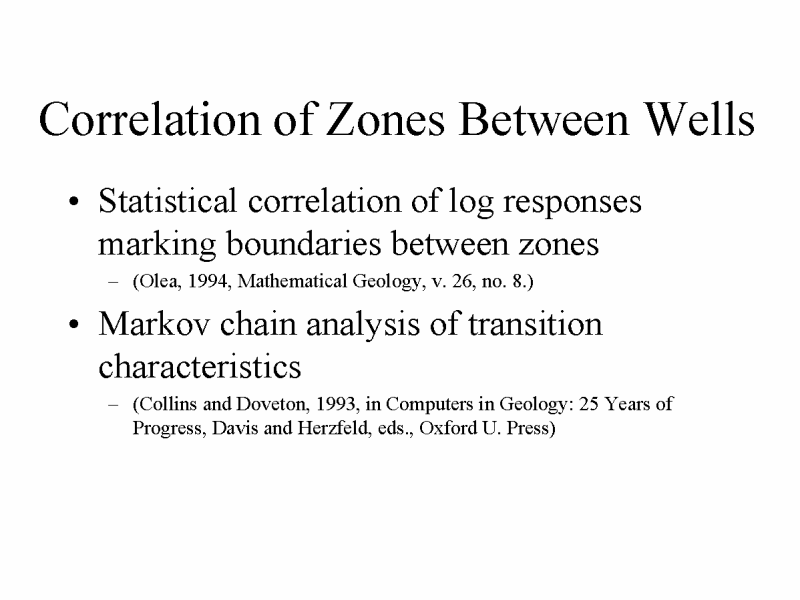 Correlation of Zones Between Wells

• Statistical correlation of log responses marking boundaries between zones
– (Olea, 1994, Mathematical Geology, v. 26, no. 8.)

• Markov chain analysis of transition characteristics
– (Collins and Doveton, 1993, in Computers in Geology: 25 Years of Progress, Davis and Herzfeld, eds., Oxford U. Press)